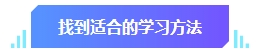 找到适合的学习方法